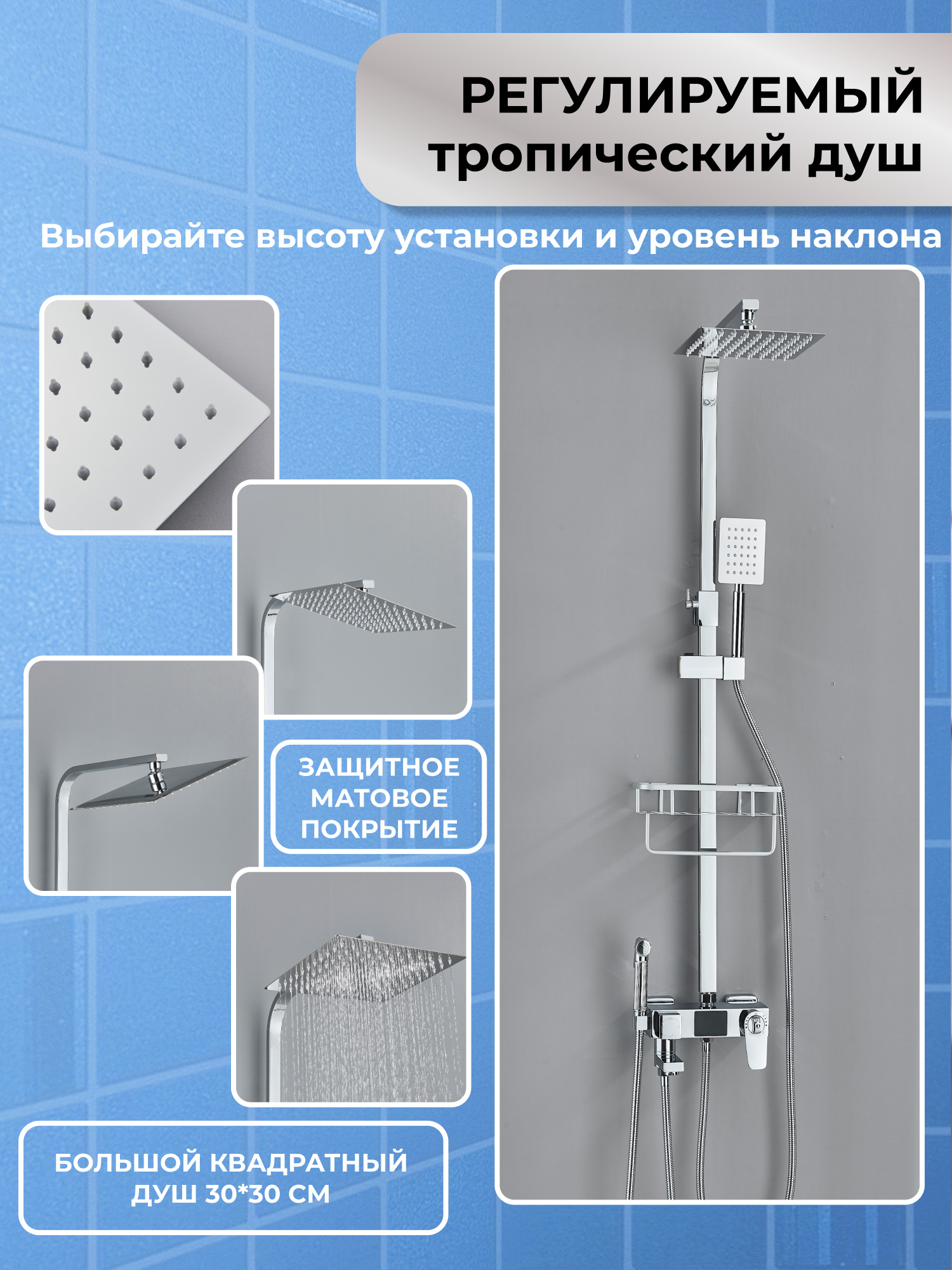 РЕГУЛИРУЕМЫЙ
тропический душ

Выбирайте высоту установки и уровень наклона

ЗАЩИТНОЕ
МАТОВОЕ
ПОКРЫТИЕ

БОЛЬШОЙ КВАДРАТНЫЙ
ДУШ 30*30 СМ